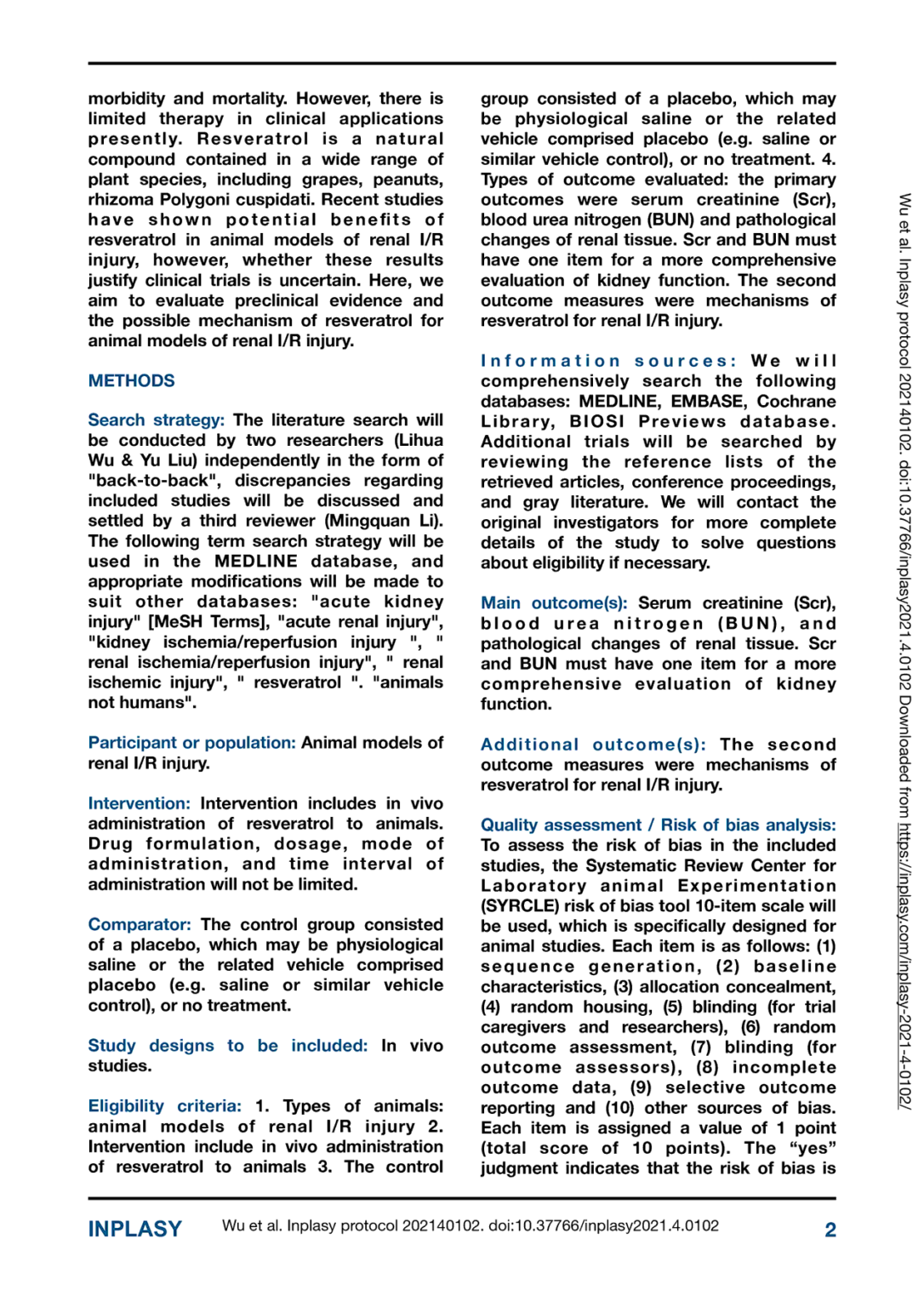 morbidity and mortality. However, there is limited therapy in clinical applications presently. Resveratrol is a natural compound contained in a wide range of plant species, including grapes, peanuts, rhizoma Polygoni cuspidati. Recent studies have shown potential benefits of resveratrol in animal models of renal I/R injury, however, whether these results justify clinical trials is uncertain. Here, we aim to evaluate preclinical evidence and the possible mechanism of resveratrol for animal models of renal I/R injury.

METHODS

Search strategy: The literature search will be conducted by two researchers (Lihua Wu & Yu Liu) independently in the form of "back-to-back", discrepancies regarding included studies will be discussed and settled by a third reviewer (Mingquan Li). The following term search strategy will be used in the MEDLINE database, and appropriate modifications will be made to suit other databases: "acute kidney injury" [MeSH Terms], "acute renal injury", "kidney ischemia/reperfusion injury ", " renal ischemia/reperfusion injury", " renal ischemic injury", " resveratrol ". "animals not humans".

Participant or population: Animal models of renal I/R injury.

Intervention: Intervention includes in vivo administration of resveratrol to animals. Drug formulation, dosage, mode of administration, and time interval of administration will not be limited.

Comparator: The control group consisted of a placebo, which may be physiological saline or the related vehicle comprised placebo (e.g. saline or similar vehicle control), or no treatment.

Study designs to be included: In vivo studies.

Eligibility criteria: 1. Types of animals: animal models of renal I/R injury 2. Intervention include in vivo administration of resveratrol to animals 3. The control group consisted of a placebo, which may be physiological saline or the related vehicle comprised placebo (e.g. saline or similar vehicle control), or no treatment. 4. Types of outcome evaluated: the primary outcomes were serum creatinine (Scr), blood urea nitrogen (BUN) and pathological changes of renal tissue. Scr and BUN must have one item for a more comprehensive evaluation of kidney function. The second outcome measures were mechanisms of resveratrol for renal I/R injury.

Information sources: We will comprehensively search the following databases: MEDLINE, EMBASE, Cochrane Library, BIOSI Previews database. Additional trials will be searched by reviewing the reference lists of the retrieved articles, conference proceedings, and gray literature. We will contact the original investigators for more complete details of the study to solve questions about eligibility if necessary.

Main outcome(s): Serum creatinine (Scr), blood urea nitrogen (BUN), and pathological changes of renal tissue. Scr and BUN must have one item for a more comprehensive evaluation of kidney function.

Additional outcome(s): The second outcome measures were mechanisms of resveratrol for renal I/R injury.

Quality assessment / Risk of bias analysis: To assess the risk of bias in the included studies, the Systematic Review Center for Laboratory animal Experimentation (SYRCLE) risk of bias tool 10-item scale will be used, which is specifically designed for animal studies. Each item is as follows: (1) sequence generation, (2) baseline characteristics, (3) allocation concealment, (4) random housing, (5) blinding (for trial caregivers and researchers), (6) random outcome assessment, (7) blinding (for outcome assessors), (8) incomplete outcome data, (9) selective outcome reporting and (10) other sources of bias. Each item is assigned a value of 1 point (total score of 10 points). The “yes” judgment indicates that the risk of bias is

Wu et al. Inplasy protocol 202140102. doi:10.37766/inplasy2021.4.0102 Downloaded from https://inplasy.com/inplasy-2021-4-0102/

INPLASY Wu et al. Inplasy protocol 202140102. doi:10.37766/inplasy2021.4.0102 2